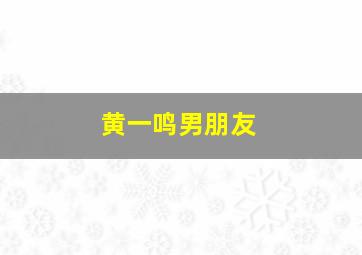 黄一鸣男朋友